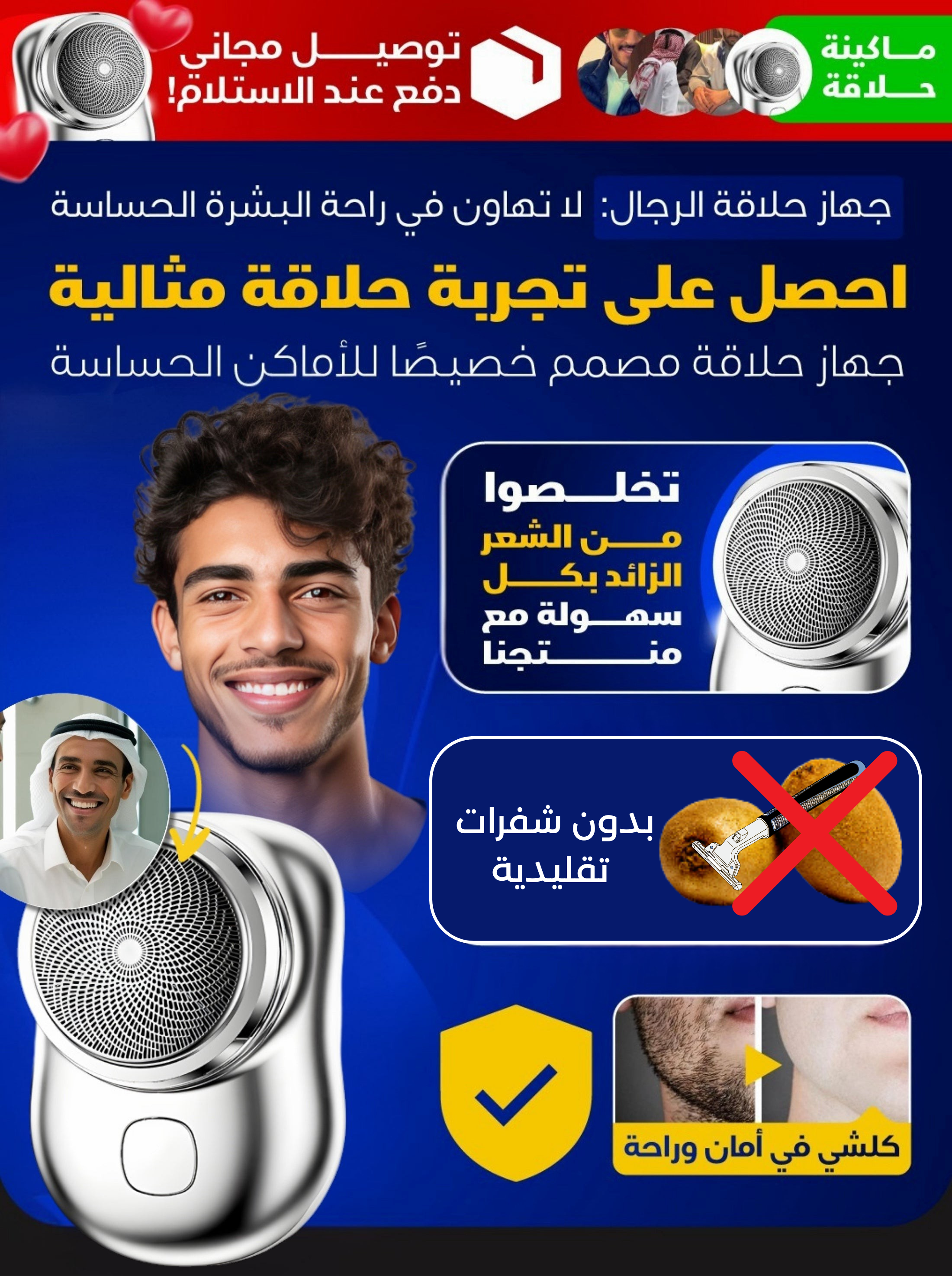 ماكينة حلاقة

توصيل مجاني
دفع عند الاستلام!

جهاز حلاقة الرجال: لا تهاون في راحة البشرة الحساسة

احصل على تجربة حلاقة مثالية

جهاز حلاقة مصمم خصيصًا للأماكن الحساسة

تخلصوا من الشعر الزائد بكل سهولة مع منتجنا

بدون شفرات تقليدية

كلشي في أمان وراحة